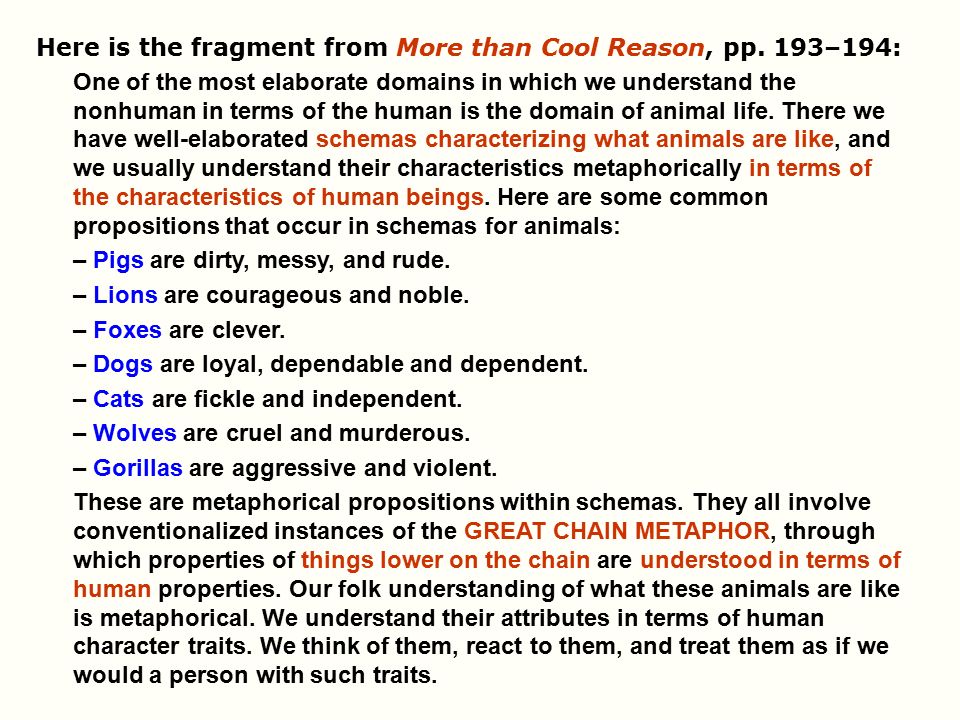 Here is the fragment from More than Cool Reason, pp. 193–194:

One of the most elaborate domains in which we understand the nonhuman in terms of the human is the domain of animal life. There we have well-elaborated schemas characterizing what animals are like, and we usually understand their characteristics metaphorically in terms of the characteristics of human beings. Here are some common propositions that occur in schemas for animals:

– Pigs are dirty, messy, and rude.

– Lions are courageous and noble.

– Foxes are clever.

– Dogs are loyal, dependable and dependent.

– Cats are fickle and independent.

– Wolves are cruel and murderous.

– Gorillas are aggressive and violent.

These are metaphorical propositions within schemas. They all involve conventionalized instances of the GREAT CHAIN METAPHOR, through which properties of things lower on the chain are understood in terms of human properties. Our folk understanding of what these animals are like is metaphorical. We understand their attributes in terms of human character traits. We think of them, react to them, and treat them as if we would a person with such traits.